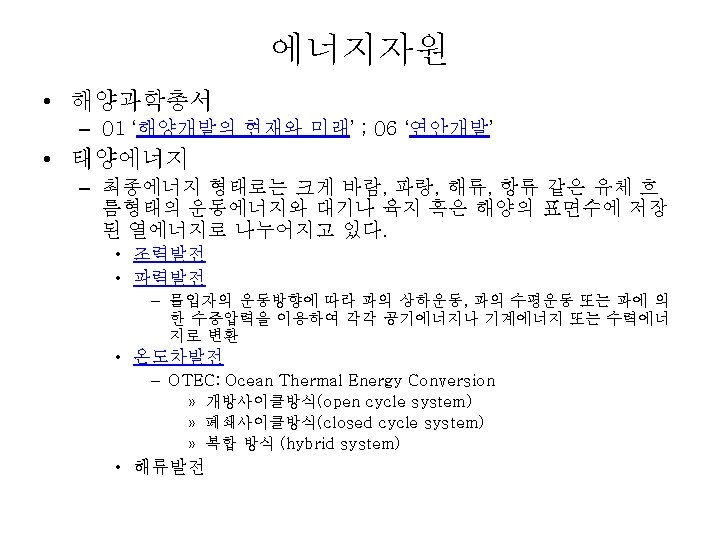 에너지자원

• 해양과학총서
  – 01 ‘해양개발의 현재와 미래’ ; 06 ‘연안개발’

• 태양에너지
  – 최종에너지 형태로는 크게 바람, 파랑, 해류, 항류 같은 유체 흐름형태의 운동에너지와 대기나 육지 혹은 해양의 표면수에 저장된 열에너지로 나누어지고 있다.
    • 조력발전
    • 파력발전
      – 물입자의 운동방향에 따라 파의 상하운동, 파의 수평운동 또는 파에 의한 수중압력을 이용하여 각각 공기에너지나 기계에너지 또는 수력에너지로 변환
    • 온도차발전
      – OTEC: Ocean Thermal Energy Conversion
        » 개방사이클방식(open cycle system)
        » 폐쇄사이클방식(closed cycle system)
        » 복합 방식 (hybrid system)
    • 해류발전